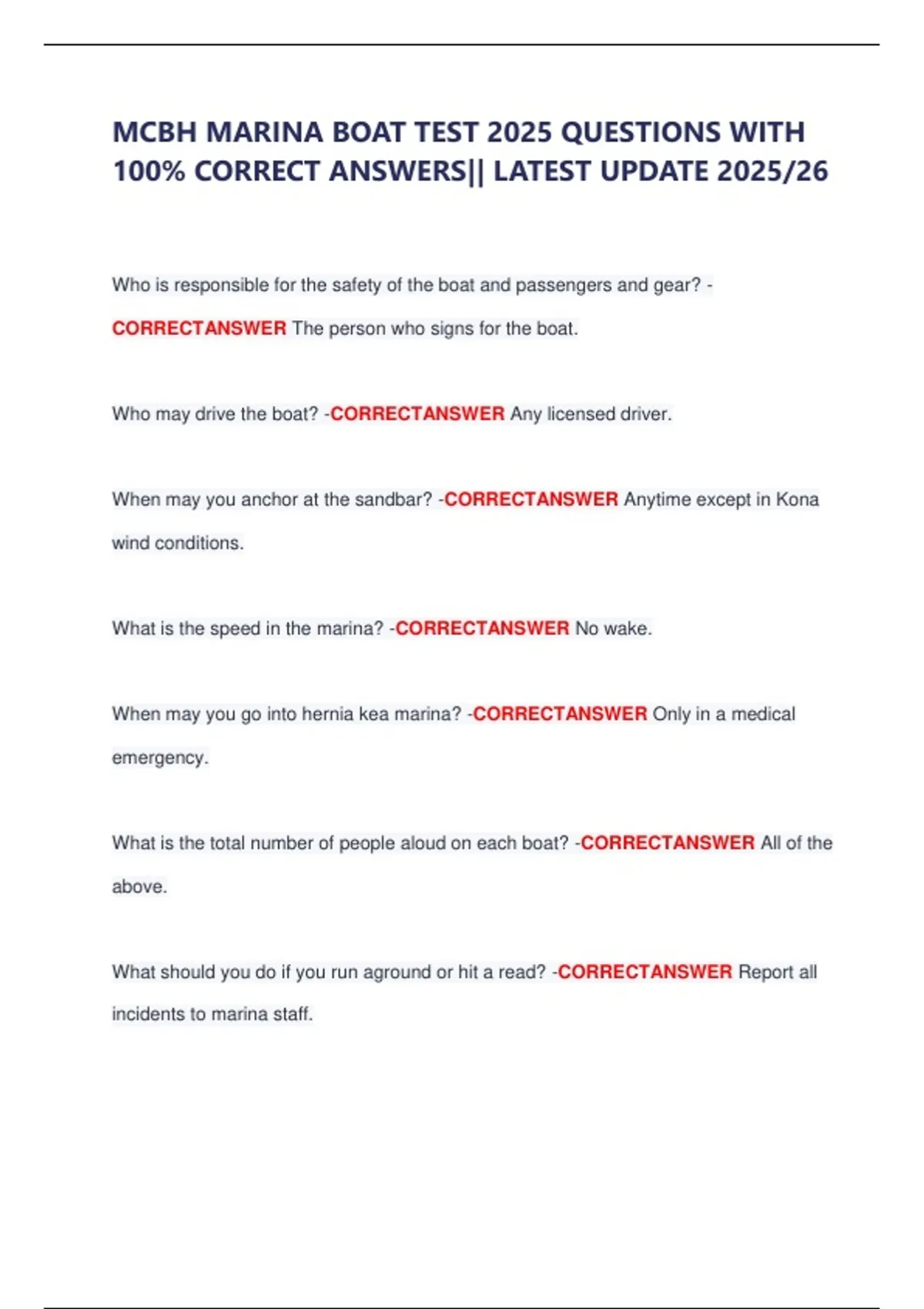 MCBH MARINA BOAT TEST 2025 QUESTIONS WITH 100% CORRECT ANSWERS|| LATEST UPDATE 2025/26

Who is responsible for the safety of the boat and passengers and gear? - CORRECTANSWER The person who signs for the boat.

Who may drive the boat? -CORRECTANSWER Any licensed driver.

When may you anchor at the sandbar? -CORRECTANSWER Anytime except in Kona wind conditions.

What is the speed in the marina? -CORRECTANSWER No wake.

When may you go into hernia kea marina? -CORRECTANSWER Only in a medical emergency.

What is the total number of people aloud on each boat? -CORRECTANSWER All of the above.

What should you do if you run aground or hit a read? -CORRECTANSWER Report all incidents to marina staff.